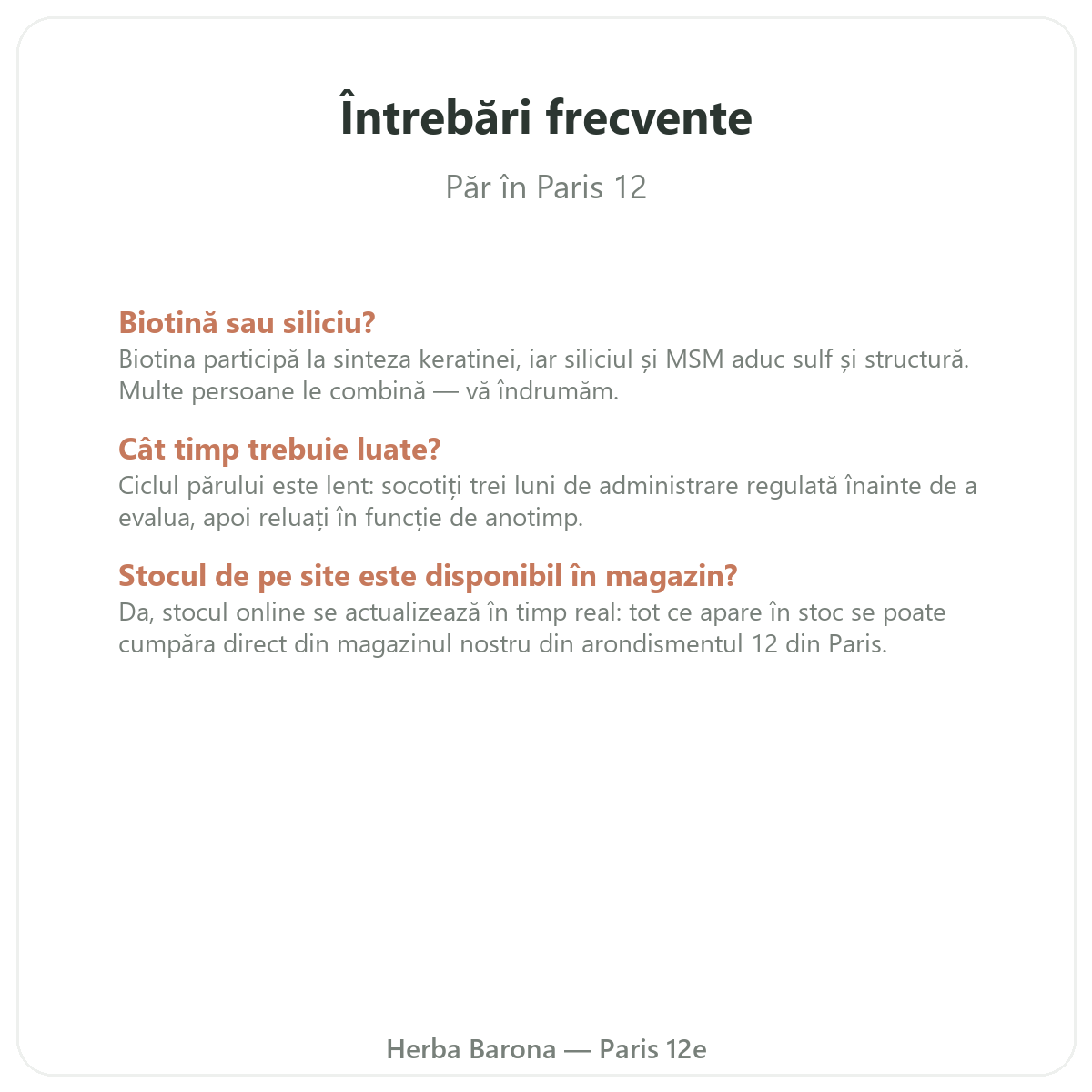 Întrebări frecvente

Păr în Paris 12

Biotină sau siliciu?
Biotina participă la sinteza keratinei, iar siliciul și MSM aduc sulf și structură. Multe persoane le combină — vă îndrumăm.

Cât timp trebuie luate?
Ciclul părului este lent: socotiți trei luni de administrare regulată înainte de a evalua, apoi reluați în funcție de anotimp.

Stocul de pe site este disponibil în magazin?
Da, stocul online se actualizează în timp real: tot ce apare în stoc se poate cumpăra direct din magazinul nostru din arondismentul 12 din Paris.

Herba Barona — Paris 12e